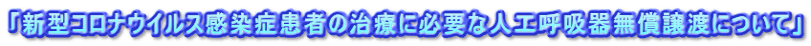 「新型コロナウイルス感染症患者の治療に必要な人工呼吸器無償譲渡について」